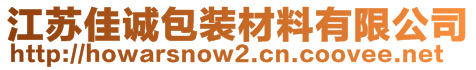 江苏佳诚包装材料有限公司
http://howarsnow2.cn.coovee.net